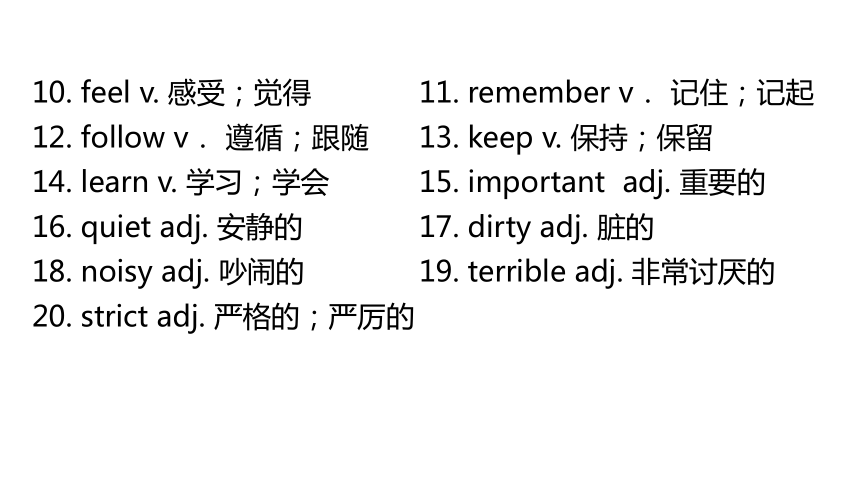 10. feel v. 感受；觉得

11. remember v． 记住；记起

12. follow v． 遵循；跟随

13. keep v. 保持；保留

14. learn v. 学习；学会

15. important adj. 重要的

16. quiet adj. 安静的

17. dirty adj. 脏的

18. noisy adj. 吵闹的

19. terrible adj. 非常讨厌的

20. strict adj. 严格的；严厉的